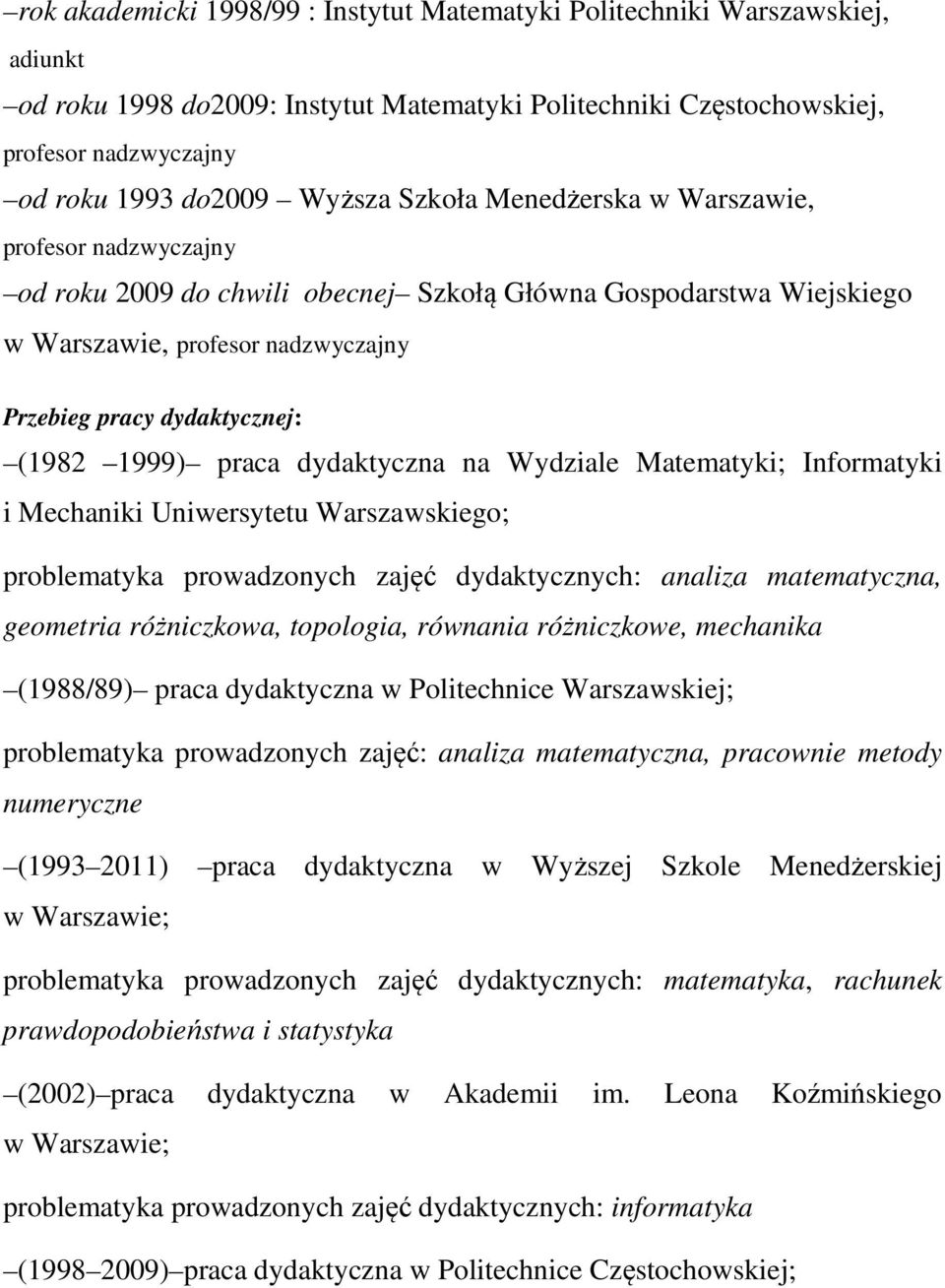 –rok akademicki 1998/99 : Instytut Matematyki Politechniki Warszawskiej, adiunkt
–od roku 1998 do2009: Instytut Matematyki Politechniki Częstochowskiej, profesor nadzwyczajny
–od roku 1993 do2009 – Wyższa Szkoła Menedżerska w Warszawie, profesor nadzwyczajny
–od roku 2009 do chwili obecnej– Szkołą Główna Gospodarstwa Wiejskiego w Warszawie, profesor nadzwyczajny

Przebieg pracy dydaktycznej:
–(1982 –1999)– praca dydaktyczna na Wydziale Matematyki; Informatyki i Mechaniki Uniwersytetu Warszawskiego;

problematyka prowadzonych zajęć dydaktycznych: analiza matematyczna, geometria różniczkowa, topologia, równania różniczkowe, mechanika

–(1988/89)– praca dydaktyczna w Politechnice Warszawskiej;

problematyka prowadzonych zajęć: analiza matematyczna, pracownie metody numeryczne

–(1993–2011) –praca dydaktyczna w Wyższej Szkole Menedżerskiej w Warszawie;

problematyka prowadzonych zajęć dydaktycznych: matematyka, rachunek prawdopodobieństwa i statystyka

–(2002)–praca dydaktyczna w Akademii im. Leona Koźmińskiego w Warszawie;

problematyka prowadzonych zajęć dydaktycznych: informatyka

–(1998–2009)–praca dydaktyczna w Politechnice Częstochowskiej;